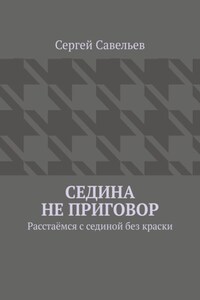 Сергей Савельев

СЕДИНА
НЕ ПРИГОВОР

Расстаёмся с сединой без краски